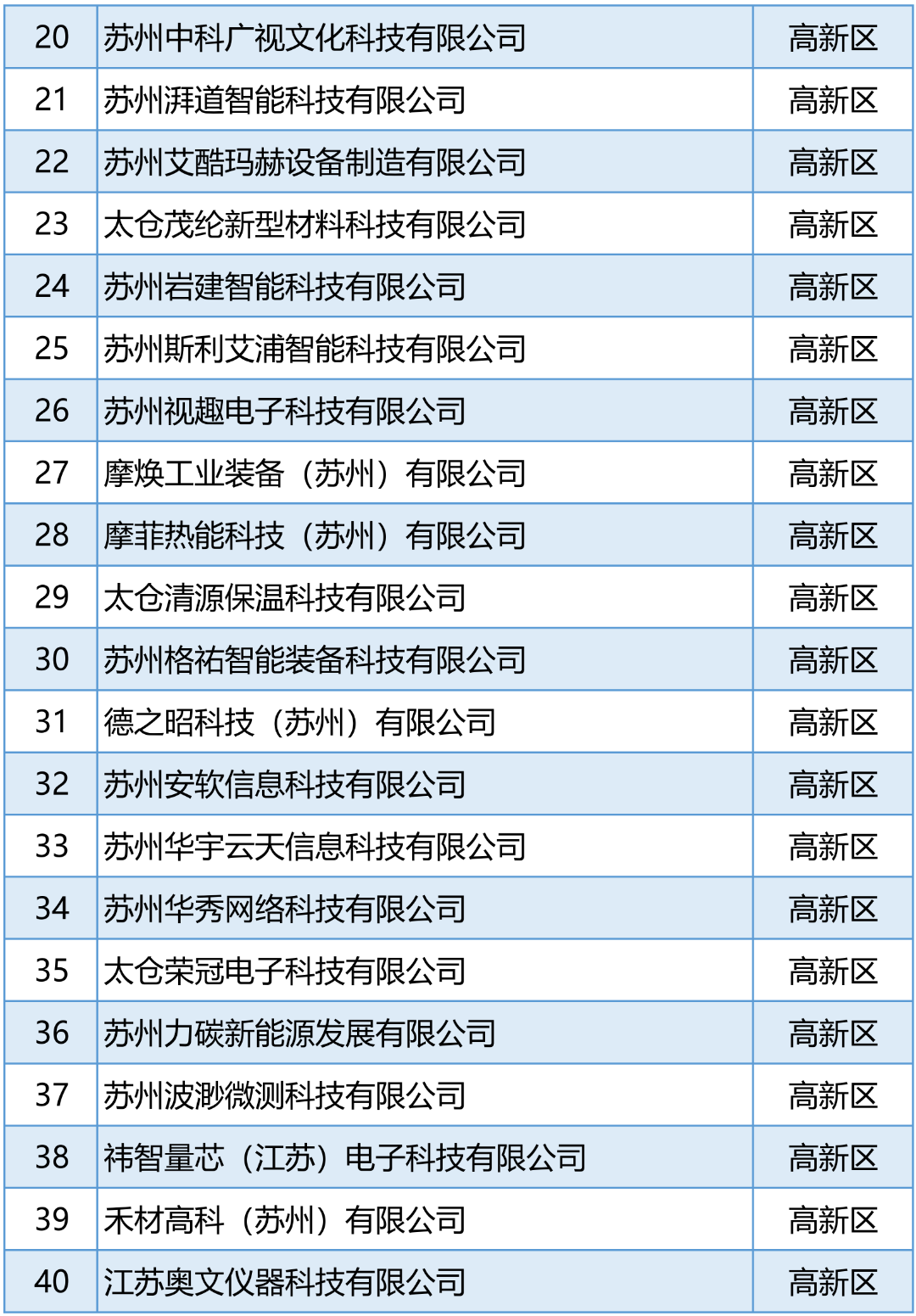 | 20 | 苏州中科广视文化科技有限公司 | 高新区 |
|---|---|---|
| 21 | 苏州湃道智能科技有限公司 | 高新区 |
| 22 | 苏州艾酷玛赫设备制造有限公司 | 高新区 |
| 23 | 太仓茂纶新型材料科技有限公司 | 高新区 |
| 24 | 苏州岩建智能科技有限公司 | 高新区 |
| 25 | 苏州斯利艾浦智能科技有限公司 | 高新区 |
| 26 | 苏州视趣电子科技有限公司 | 高新区 |
| 27 | 摩焕工业装备（苏州）有限公司 | 高新区 |
| 28 | 摩菲热能科技（苏州）有限公司 | 高新区 |
| 29 | 太仓清源保温科技有限公司 | 高新区 |
| 30 | 苏州格祐智能装备科技有限公司 | 高新区 |
| 31 | 德之昭科技（苏州）有限公司 | 高新区 |
| 32 | 苏州安软信息科技有限公司 | 高新区 |
| 33 | 苏州华宇云天信息科技有限公司 | 高新区 |
| 34 | 苏州华秀网络科技有限公司 | 高新区 |
| 35 | 太仓荣冠电子科技有限公司 | 高新区 |
| 36 | 苏州力碳新能源发展有限公司 | 高新区 |
| 37 | 苏州波渺微测科技有限公司 | 高新区 |
| 38 | 祎智量芯（江苏）电子科技有限公司 | 高新区 |
| 39 | 禾材高科（苏州）有限公司 | 高新区 |
| 40 | 江苏奥文仪器科技有限公司 | 高新区 |